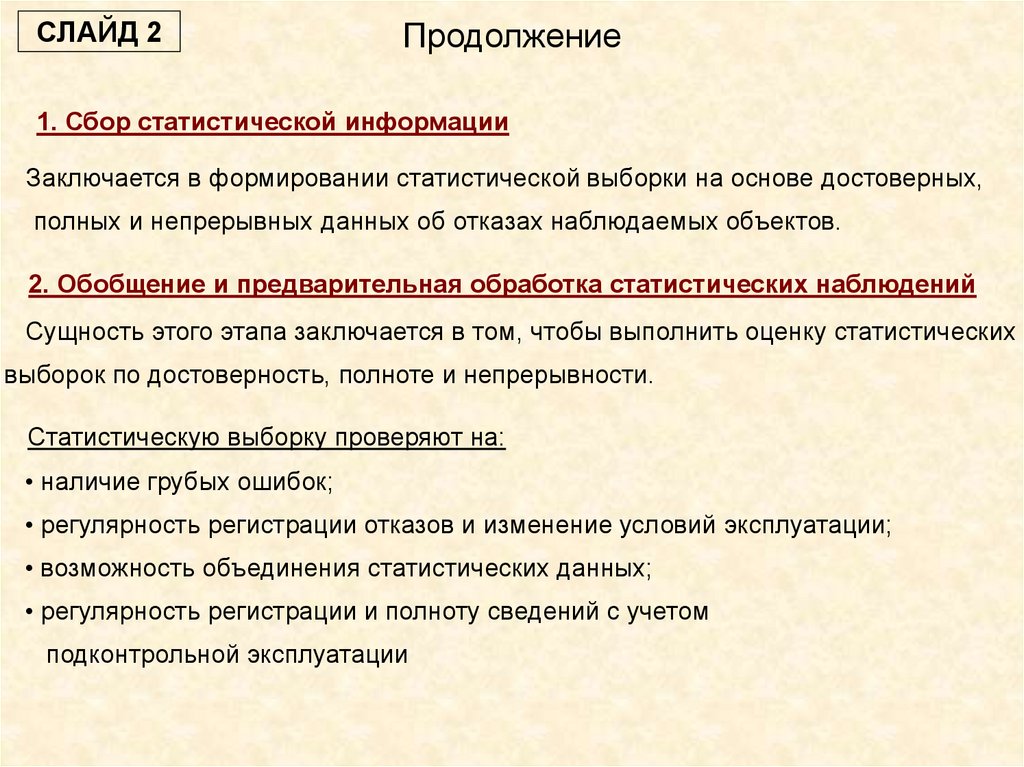 СЛАЙД 2

Продолжение

1. Сбор статистической информации

Заключается в формировании статистической выборки на основе достоверных, полных и непрерывных данных об отказах наблюдаемых объектов.

2. Обобщение и предварительная обработка статистических наблюдений

Сущность этого этапа заключается в том, чтобы выполнить оценку статистических выборок по достоверность, полноте и непрерывности.

Статистическую выборку проверяют на:

• наличие грубых ошибок;

• регулярность регистрации отказов и изменение условий эксплуатации;

• возможность объединения статистических данных;

• регулярность регистрации и полноту сведений с учетом подконтрольной эксплуатации